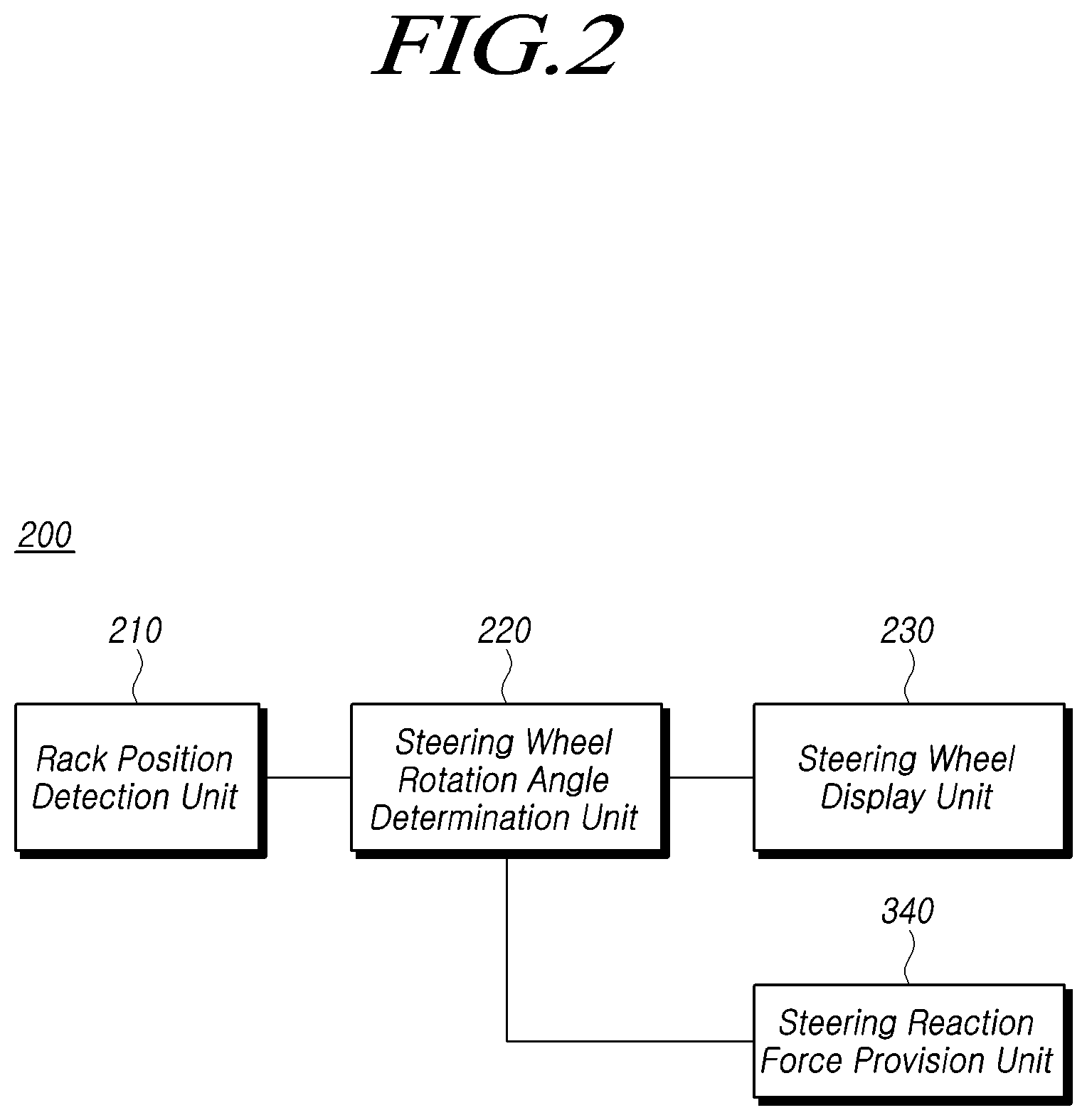 FIG.2

200

210

Rack Position Detection Unit

220

Steering Wheel Rotation Angle Determination Unit

230

Steering Wheel Display Unit

340

Steering Reaction Force Provision Unit